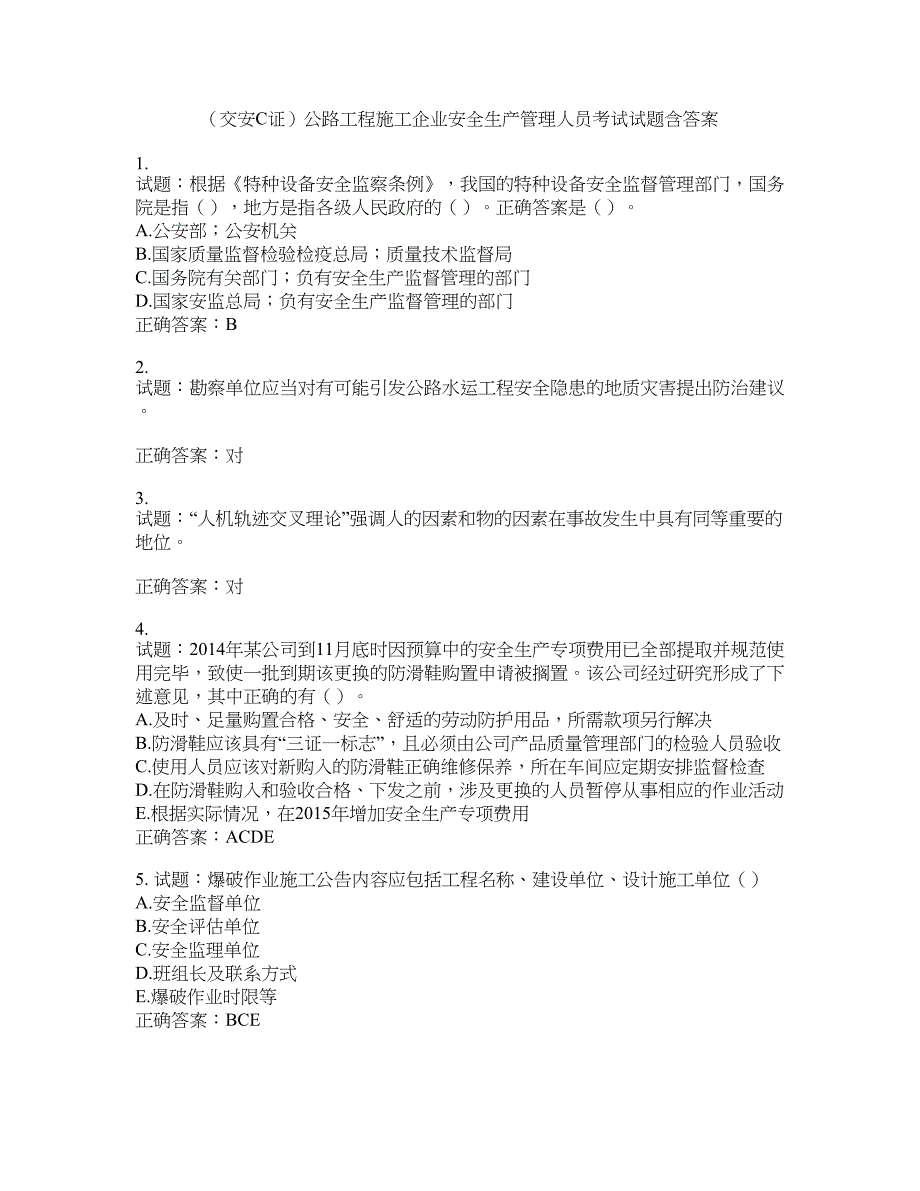 （交安C证）公路工程施工企业安全生产管理人员考试试题含答案

1.
试题：根据《特种设备安全监察条例》，我国的特种设备安全监督管理部门，国务院是指（ ），地方是指各级人民政府的（ ）。正确答案是（ ）。
A.公安部；公安机关
B.国家质量监督检验检疫总局；质量技术监督局
C.国务院有关部门；负有安全生产监督管理的部门
D.国家安监总局；负有安全生产监督管理的部门
正确答案：B

2.
试题：勘察单位应当对有可能引发公路水运工程安全隐患的地质灾害提出防治建议。

正确答案：对

3.
试题：“人机轨迹交叉理论”强调人的因素和物的因素在事故发生中具有同等重要的地位。

正确答案：对

4.
试题：2014年某公司到11月底时因预算中的安全生产专项费用已全部提取并规范使用完毕，致使一批到期该更换的防滑鞋购置申请被搁置。该公司经过研究形成了下述意见，其中正确的有（ ）。
A.及时、足量购置合格、安全、舒适的劳动防护用品，所需款项另行解决
B.防滑鞋应该具有“三证一标志”，且必须由公司产品质量管理部门的检验人员验收
C.使用人员应该对新购入的防滑鞋正确维修保养，所在车间应定期安排监督检查
D.在防滑鞋购入和验收合格、下发之前，涉及更换的人员暂停从事相应的作业活动
E.根据实际情况，在2015年增加安全生产专项费用
正确答案：ACDE

5. 试题：爆破作业施工公告内容应包括工程名称、建设单位、设计施工单位（ ）
A.安全监督单位
B.安全评估单位
C.安全监理单位
D.班组长及联系方式
E.爆破作业时限等
正确答案：BCE